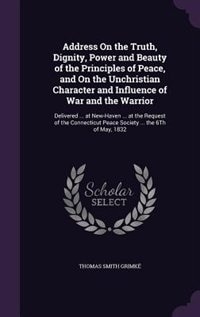 Address On the Truth, Dignity, Power and Beauty of the Principles of Peace, and On the Unchristian Character and Influence of War and the Warrior

Delivered ... at New-Haven ... at the Request of the Connecticut Peace Society ... the 6Th of May, 1832

Scholar
SELECT

THOMAS SMITH GRIMKÉ